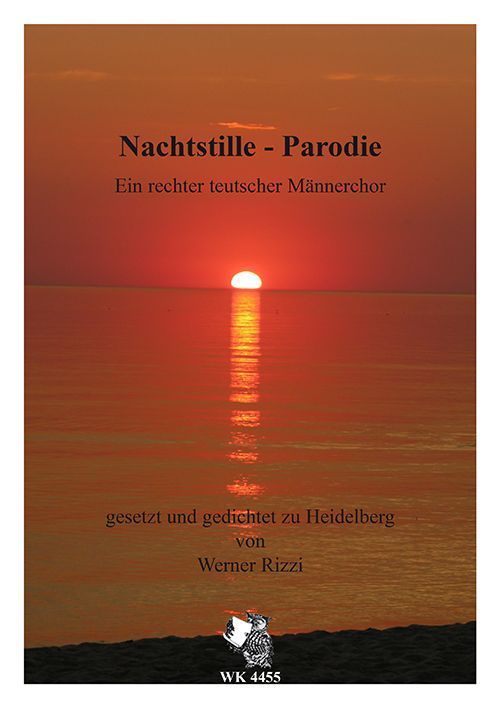 Nachtstille - Parodie

Ein rechter teutscher Männerchor

gesetzt und gedichtet zu Heidelberg
von
Werner Rizzi

WK 4455